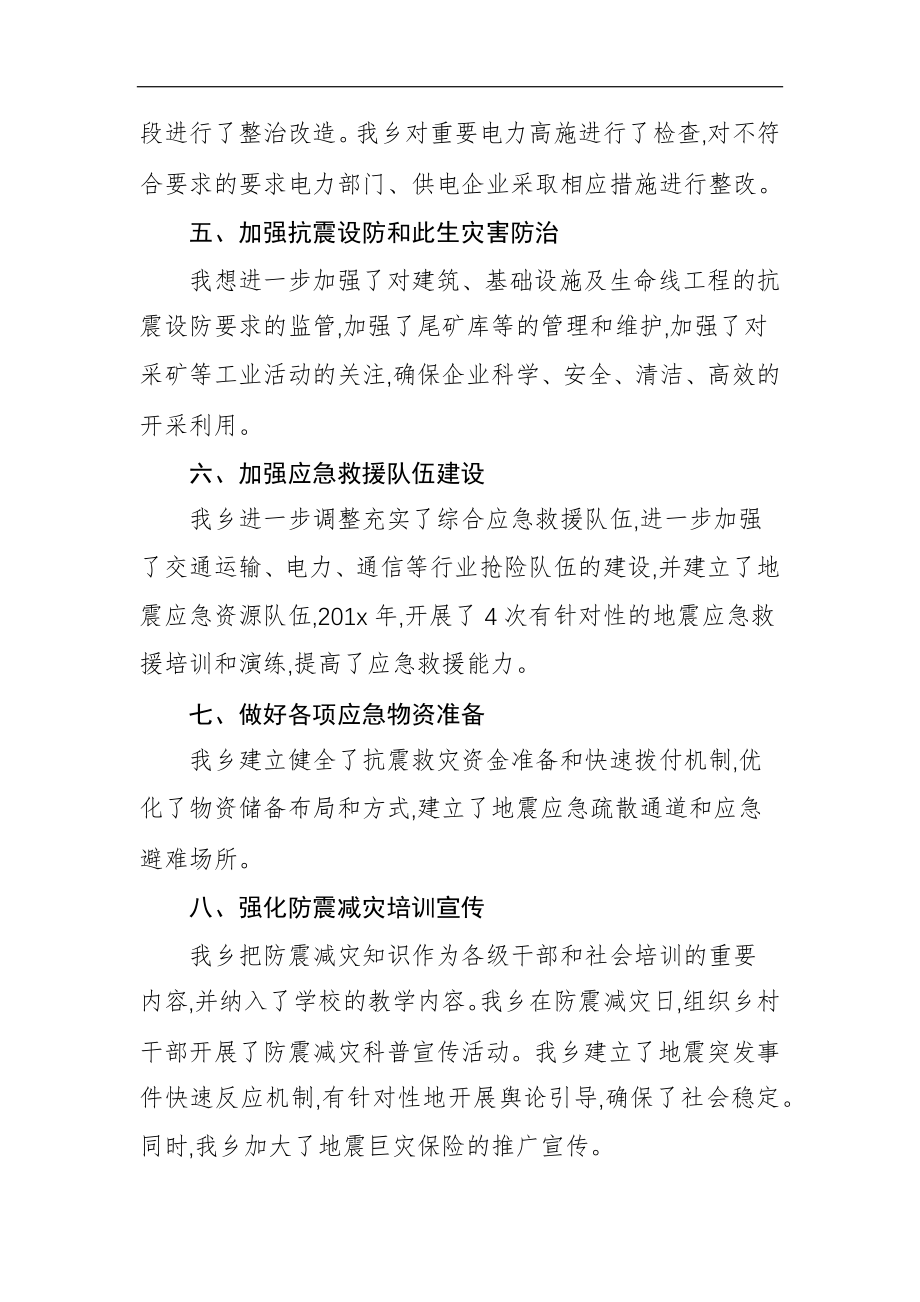 段进行了整治改造。我乡对重要电力高施进行了检查,对不符合要求的要求电力部门、供电企业采取相应措施进行整改。

五、加强抗震设防和此生灾害防治

我想进一步加强了对建筑、基础设施及生命线工程的抗震设防要求的监管,加强了尾矿库等的管理和维护,加强了对采矿等工业活动的关注,确保企业科学、安全、清洁、高效的开采利用。

六、加强应急救援队伍建设

我乡进一步调整充实了综合应急救援队伍,进一步加强了交通运输、电力、通信等行业抢险队伍的建设,并建立了地震应急资源队伍,201x 年,开展了 4 次有针对性的地震应急救援培训和演练,提高了应急救援能力。

七、做好各项应急物资准备

我乡建立健全了抗震救灾资金准备和快速拨付机制,优化了物资储备布局和方式,建立了地震应急疏散通道和应急避难场所。

八、强化防震减灾培训宣传

我乡把防震减灾知识作为各级干部和社会培训的重要内容,并纳入了学校的教学内容。我乡在防震减灾日,组织乡村干部开展了防震减灾科普宣传活动。我乡建立了地震突发事件快速反应机制,有针对性地开展舆论引导,确保了社会稳定。同时,我乡加大了地震巨灾保险的推广宣传。